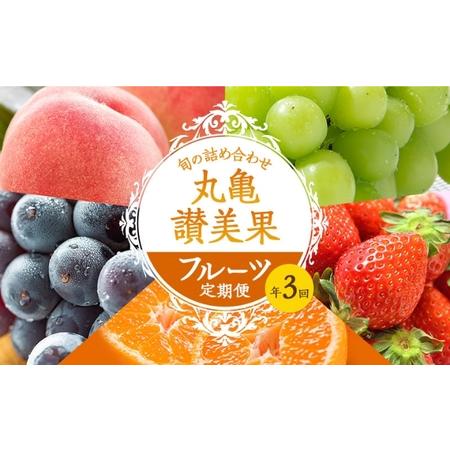 旬の詰め合わせ
丸亀
讃美果
フルーツ
定期便
年3回